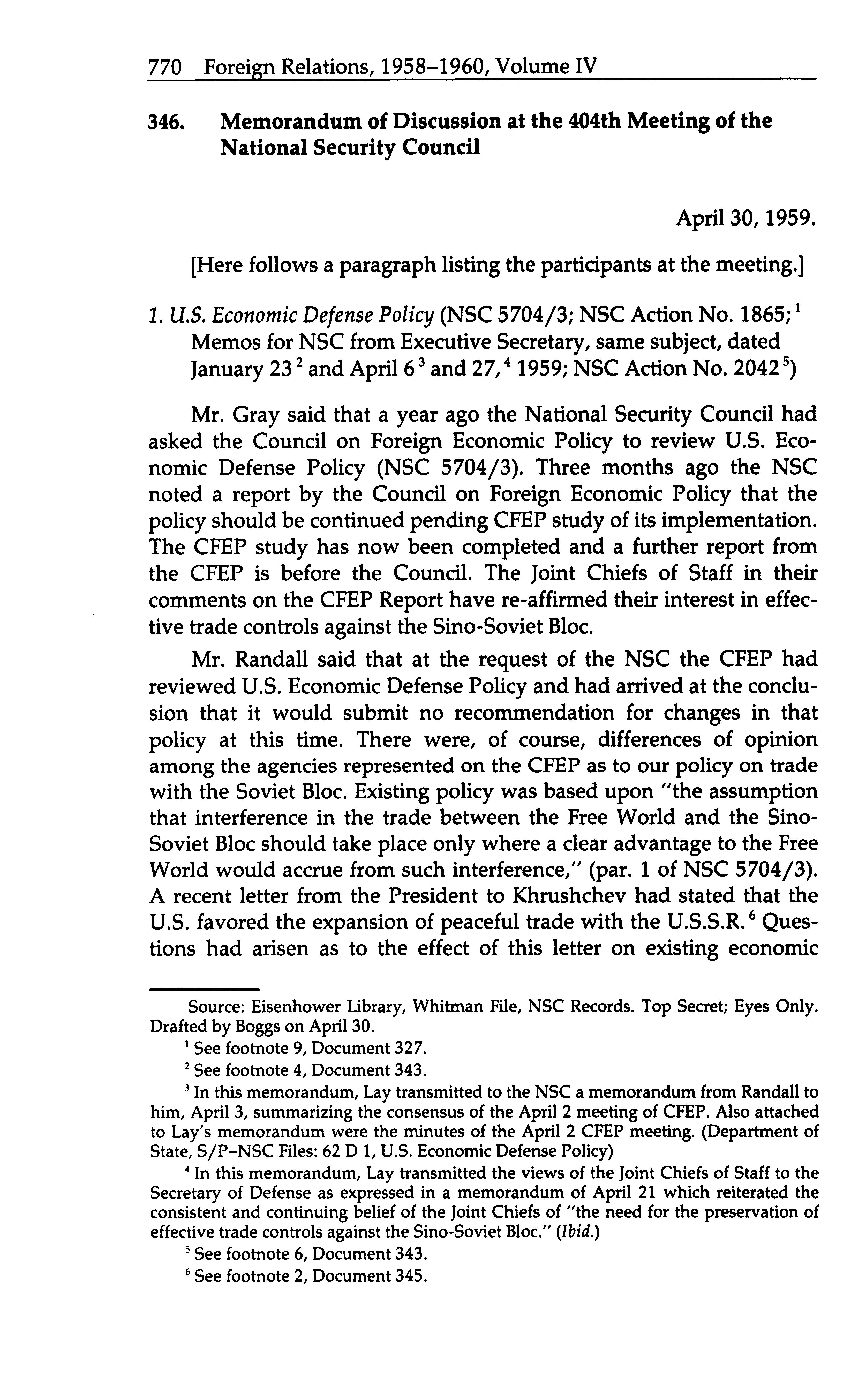 770 Foreign Relations, 1958–1960, Volume IV

346. Memorandum of Discussion at the 404th Meeting of the National Security Council

April 30, 1959.

[Here follows a paragraph listing the participants at the meeting.]

1. U.S. Economic Defense Policy (NSC 5704/3; NSC Action No. 1865;$^1$ Memos for NSC from Executive Secretary, same subject, dated January 23$^2$ and April 6$^3$ and 27,$^4$ 1959; NSC Action No. 2042$^5$)

Mr. Gray said that a year ago the National Security Council had asked the Council on Foreign Economic Policy to review U.S. Economic Defense Policy (NSC 5704/3). Three months ago the NSC noted a report by the Council on Foreign Economic Policy that the policy should be continued pending CFEP study of its implementation. The CFEP study has now been completed and a further report from the CFEP is before the Council. The Joint Chiefs of Staff in their comments on the CFEP Report have re-affirmed their interest in effective trade controls against the Sino-Soviet Bloc.

Mr. Randall said that at the request of the NSC the CFEP had reviewed U.S. Economic Defense Policy and had arrived at the conclusion that it would submit no recommendation for changes in that policy at this time. There were, of course, differences of opinion among the agencies represented on the CFEP as to our policy on trade with the Soviet Bloc. Existing policy was based upon "the assumption that interference in the trade between the Free World and the Sino-Soviet Bloc should take place only where a clear advantage to the Free World would accrue from such interference," (par. 1 of NSC 5704/3). A recent letter from the President to Khrushchev had stated that the U.S. favored the expansion of peaceful trade with the U.S.S.R.$^6$ Questions had arisen as to the effect of this letter on existing economic

Source: Eisenhower Library, Whitman File, NSC Records. Top Secret; Eyes Only. Drafted by Boggs on April 30.

$^1$ See footnote 9, Document 327.

$^2$ See footnote 4, Document 343.

$^3$ In this memorandum, Lay transmitted to the NSC a memorandum from Randall to him, April 3, summarizing the consensus of the April 2 meeting of CFEP. Also attached to Lay's memorandum were the minutes of the April 2 CFEP meeting. (Department of State, S/P–NSC Files: 62 D 1, U.S. Economic Defense Policy)

$^4$ In this memorandum, Lay transmitted the views of the Joint Chiefs of Staff to the Secretary of Defense as expressed in a memorandum of April 21 which reiterated the consistent and continuing belief of the Joint Chiefs of "the need for the preservation of effective trade controls against the Sino-Soviet Bloc." (Ibid.)

$^5$ See footnote 6, Document 343.

$^6$ See footnote 2, Document 345.